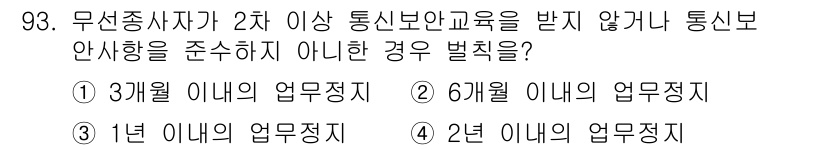 93. 무선종사자가 2차 이상 통신보안교육을 받지 않거나 통신보안사항을 준수하지 아니한 경우 벌칙을?

① 3개월 이내의 업무정지 ② 6개월 이내의 업무정지

③ 1년 이내의 업무정지 ④ 2년 이내의 업무정지